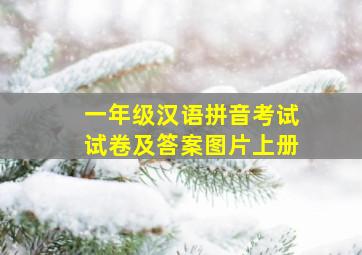 一年级汉语拼音考试试卷及答案图片上册